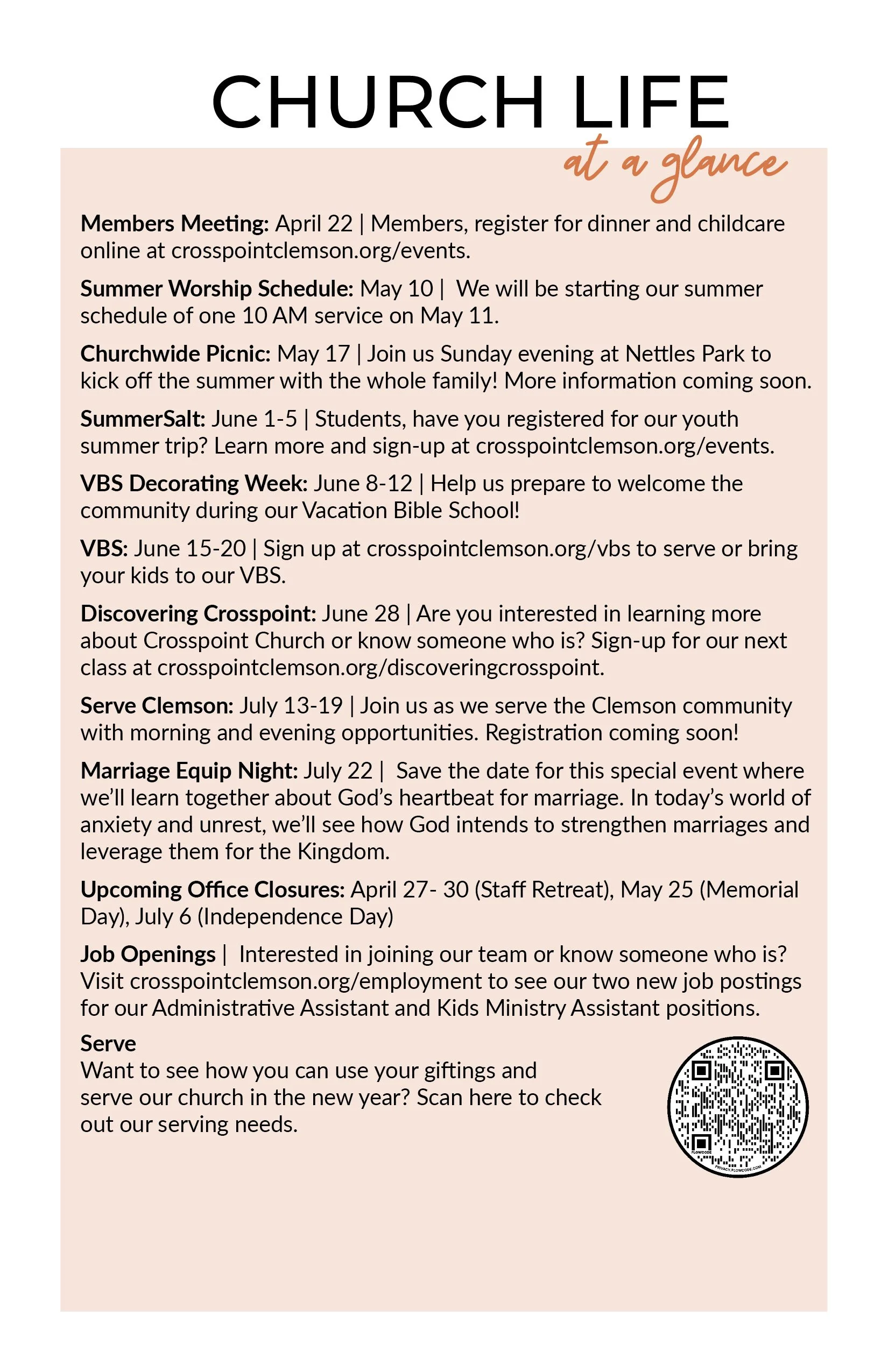 CHURCH LIFE
at a glance

Members Meeting: April 22 | Members, register for dinner and childcare online at crosspointclemson.org/events.

Summer Worship Schedule: May 10 | We will be starting our summer schedule of one 10 AM service on May 11.

Churchwide Picnic: May 17 | Join us Sunday evening at Nettles Park to kick off the summer with the whole family! More information coming soon.

SummerSalt: June 1-5 | Students, have you registered for our youth summer trip? Learn more and sign-up at crosspointclemson.org/events.

VBS Decorating Week: June 8-12 | Help us prepare to welcome the community during our Vacation Bible School!

VBS: June 15-20 | Sign up at crosspointclemson.org/vbs to serve or bring your kids to our VBS.

Discovering Crosspoint: June 28 | Are you interested in learning more about Crosspoint Church or know someone who is? Sign-up for our next class at crosspointclemson.org/discoveringcrosspoint.

Serve Clemson: July 13-19 | Join us as we serve the Clemson community with morning and evening opportunities. Registration coming soon!

Marriage Equip Night: July 22 | Save the date for this special event where we'll learn together about God's heartbeat for marriage. In today's world of anxiety and unrest, we'll see how God intends to strengthen marriages and leverage them for the Kingdom.

Upcoming Office Closures: April 27- 30 (Staff Retreat), May 25 (Memorial Day), July 6 (Independence Day)

Job Openings | Interested in joining our team or know someone who is? Visit crosspointclemson.org/employment to see our two new job postings for our Administrative Assistant and Kids Ministry Assistant positions.

Serve
Want to see how you can use your giftings and serve our church in the new year? Scan here to check out our serving needs.

FLOWCODE
PRIVACY.FLOWCODE.COM